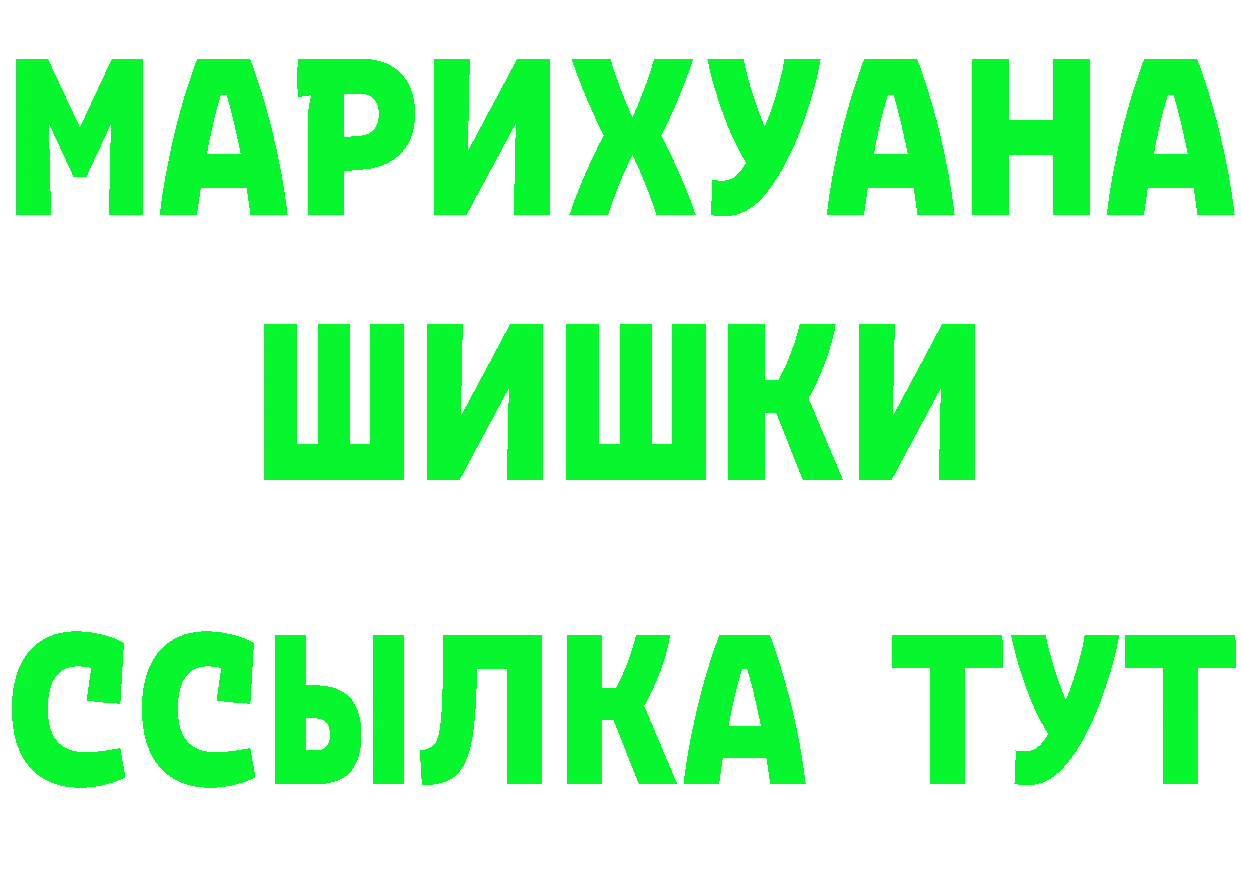 МАРИХУАНА
ШИШКИ
ССЫЛКА ТУТ